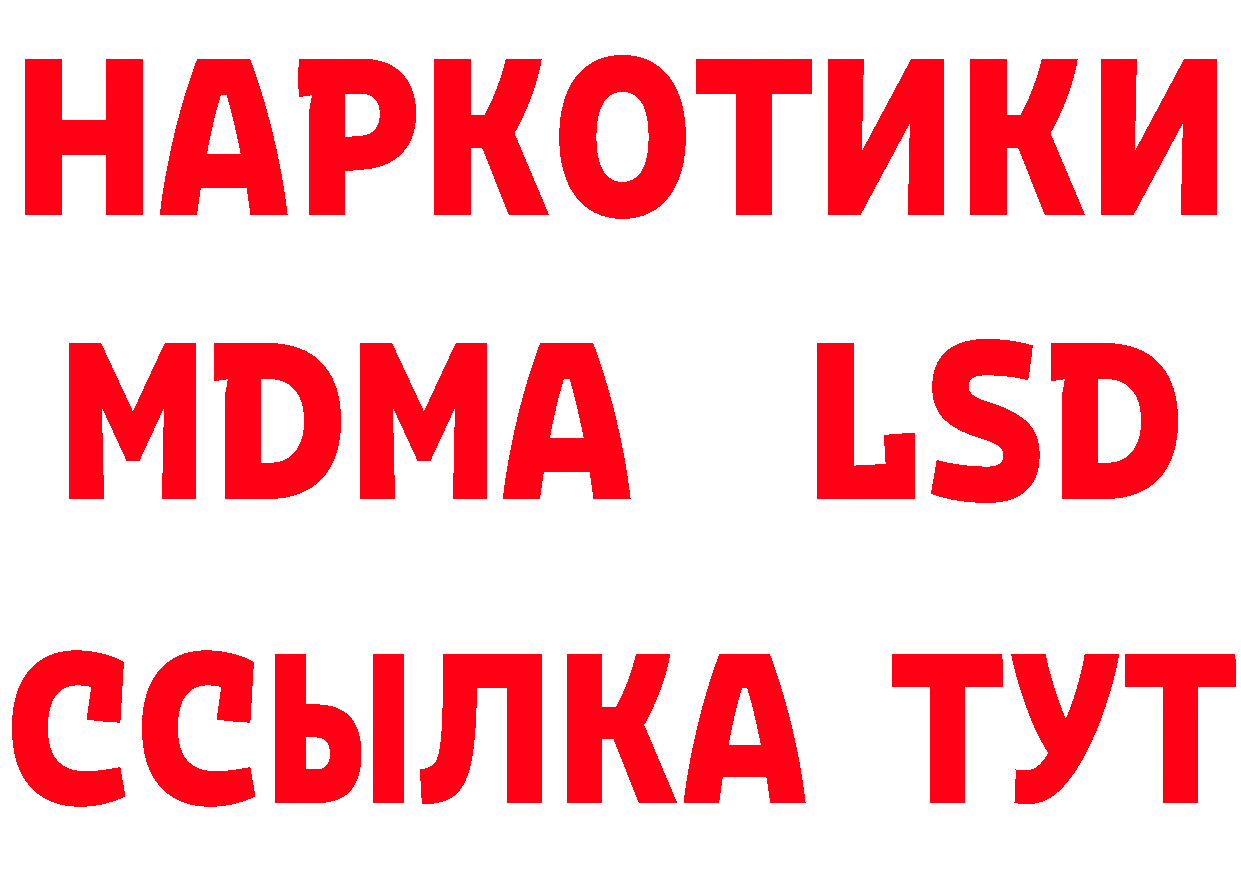 НАРКОТИКИ
MDMA LSD
ССЫЛКА ТУТ